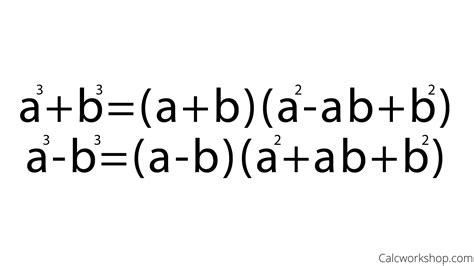 $a^3+b^3=(a+b)(a^2-ab+b^2)$

$a^3-b^3=(a-b)(a^2+ab+b^2)$

Calcworkshop.com